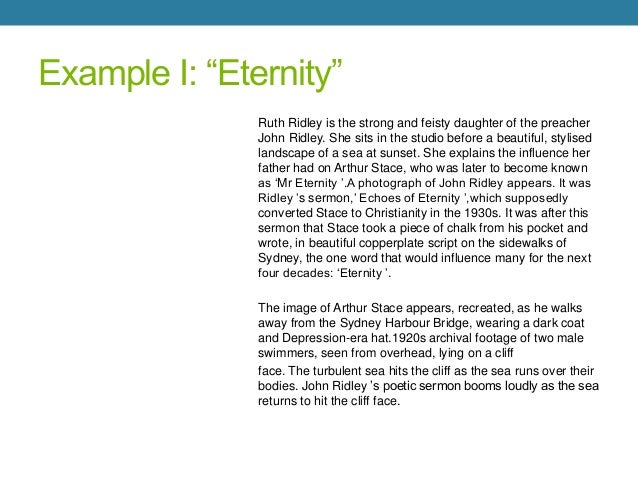 Example I: “Eternity”

Ruth Ridley is the strong and feisty daughter of the preacher John Ridley. She sits in the studio before a beautiful, stylised landscape of a sea at sunset. She explains the influence her father had on Arthur Stace, who was later to become known as ‘Mr Eternity ’.A photograph of John Ridley appears. It was Ridley ’s sermon,’ Echoes of Eternity ’,which supposedly converted Stace to Christianity in the 1930s. It was after this sermon that Stace took a piece of chalk from his pocket and wrote, in beautiful copperplate script on the sidewalks of Sydney, the one word that would influence many for the next four decades: ‘Eternity ’.

The image of Arthur Stace appears, recreated, as he walks away from the Sydney Harbour Bridge, wearing a dark coat and Depression-era hat.1920s archival footage of two male swimmers, seen from overhead, lying on a cliff face. The turbulent sea hits the cliff as the sea runs over their bodies. John Ridley ’s poetic sermon booms loudly as the sea returns to hit the cliff face.